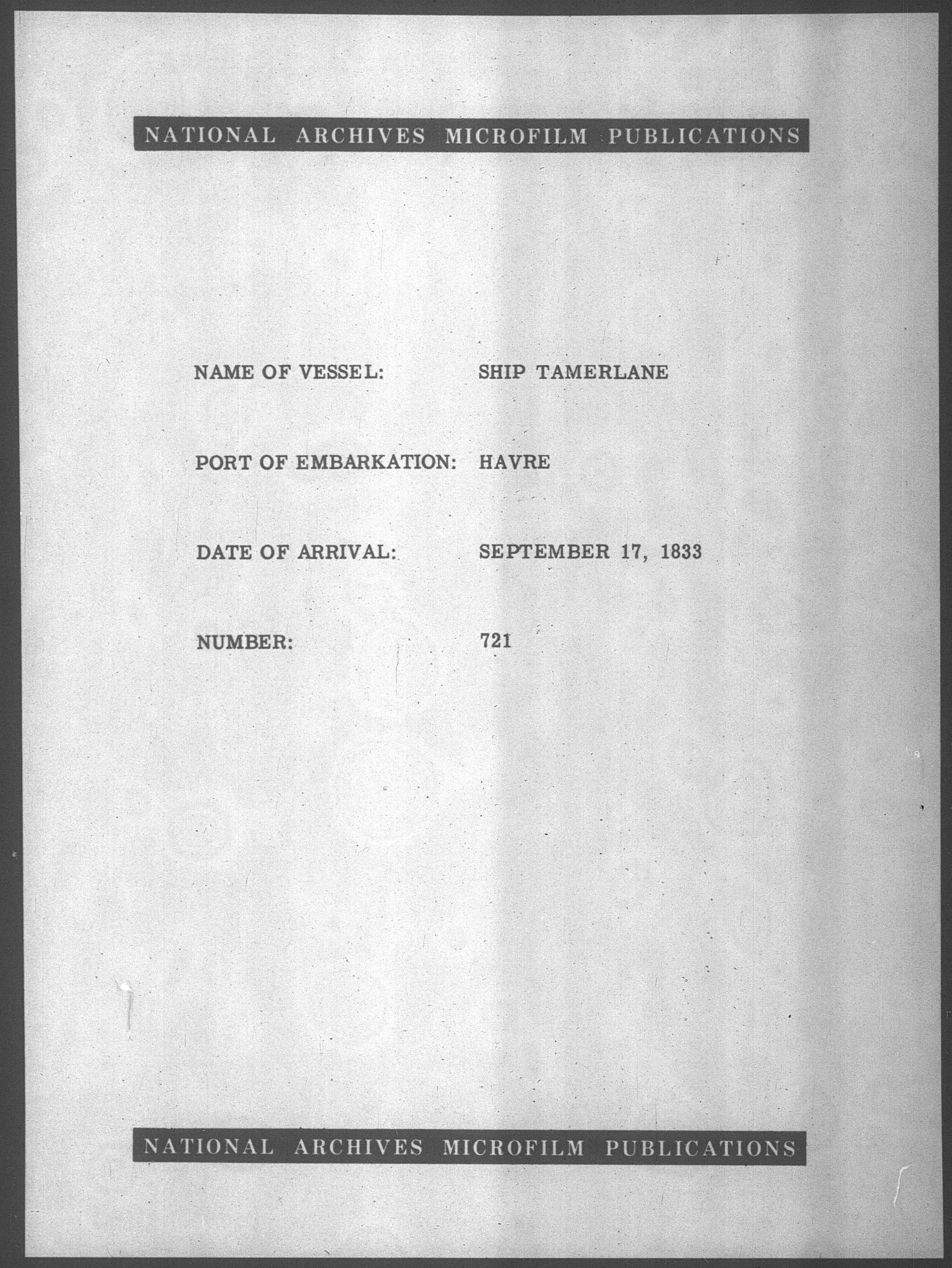 NATIONAL ARCHIVES MICROFILM PUBLICATIONS

NAME OF VESSEL: SHIP TAMERLANE

PORT OF EMBARKATION: HAVRE

DATE OF ARRIVAL: SEPTEMBER 17, 1833

NUMBER: 721

NATIONAL ARCHIVES MICROFILM PUBLICATIONS